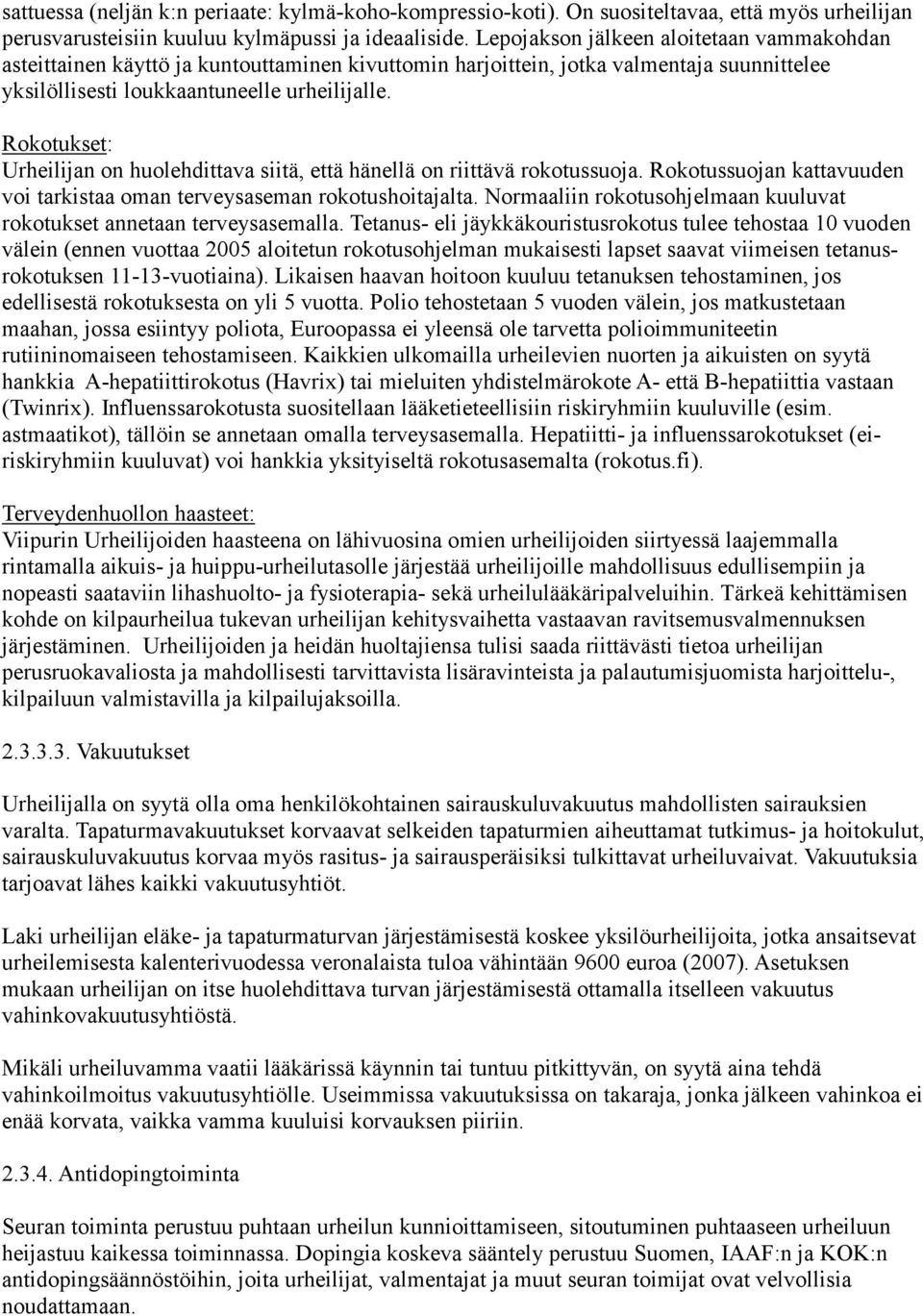 sattuessa (neljän k:n periaate: kylmä-koho-kompressio-koti). On suositeltavaa, että myös urheilijan perusvarusteisiin kuuluu kylmäpussi ja ideaaliside. Lepojakson jälkeen aloitetaan vammakohdan asteittainen käyttö ja kuntouttaminen kivuttomin harjoittein, jotka valmentaja suunnittelee yksilöllisesti loukkaantuneelle urheilijalle.

Rokotukset:
Urheilijan on huolehdittava siitä, että hänellä on riittävä rokotussuoja. Rokotussuojan kattavuuden voi tarkistaa oman terveysaseman rokotushoitajalta. Normaaliin rokotusohjelmaan kuuluvat rokotukset annetaan terveysasemalla. Tetanus- eli jäykkäkouristusrokotus tulee tehostaa 10 vuoden välein (ennen vuottaa 2005 aloitetun rokotusohjelman mukaisesti lapset saavat viimeisen tetanusrokotuksen 11-13-vuotiaina). Likaisen haavan hoitoon kuuluu tetanuksen tehostaminen, jos edellisestä rokotuksesta on yli 5 vuotta. Polio tehostetaan 5 vuoden välein, jos matkustetaan maahan, jossa esiintyy poliota, Euroopassa ei yleensä ole tarvetta polioimmuniteetin rutiininomaiseen tehostamiseen. Kaikkien ulkomailla urheilevien nuorten ja aikuisten on syytä hankkia A-hepatiittirokotus (Havrix) tai mieluiten yhdistelmärokote A- että B-hepatiittia vastaan (Twinrix). Influenssarokotusta suositellaan lääketieteellisiin riskiryhmiin kuuluville (esim. astmaatikot), tällöin se annetaan omalla terveysasemalla. Hepatiitti- ja influenssarokotukset (ei-riskiryhmiin kuuluvat) voi hankkia yksityiseltä rokotusasemalta (rokotus.fi).

Terveydenhuollon haasteet:
Viipurin Urheilijoiden haasteena on lähivuosina omien urheilijoiden siirtyessä laajemmalla rintamalla aikuis- ja huippu-urheilutasolle järjestää urheilijoille mahdollisuus edullisempiin ja nopeasti saataviin lihashuolto- ja fysioterapia- sekä urheilulääkäripalveluihin. Tärkeä kehittämisen kohde on kilpaurheilua tukevan urheilijan kehitysvaihetta vastaavan ravitsemusvalmennuksen järjestäminen. Urheilijoiden ja heidän huoltajiensa tulisi saada riittävästi tietoa urheilijan perusruokavaliosta ja mahdollisesti tarvittavista lisäravinteista ja palautumisjuomista harjoittelu-, kilpailuun valmistavilla ja kilpailujaksoilla.

2.3.3.3. Vakuutukset

Urheilijalla on syytä olla oma henkilökohtainen sairauskuluvakuutus mahdollisten sairauksien varalta. Tapaturmavakuutukset korvaavat selkeiden tapaturmien aiheuttamat tutkimus- ja hoitokulut, sairauskuluvakuutus korvaa myös rasitus- ja sairausperäisiksi tulkittavat urheiluvaivat. Vakuutuksia tarjoavat lähes kaikki vakuutusyhtiöt.

Laki urheilijan eläke- ja tapaturmaturvan järjestämisestä koskee yksilöurheilijoita, jotka ansaitsevat urheilemisesta kalenterivuodessa veronalaista tuloa vähintään 9600 euroa (2007). Asetuksen mukaan urheilijan on itse huolehdittava turvan järjestämisestä ottamalla itselleen vakuutus vahinkovakuutusyhtiöstä.

Mikäli urheiluvamma vaatii lääkärissä käynnin tai tuntuu pitkittyvän, on syytä aina tehdä vahinkoilmoitus vakuutusyhtiölle. Useimmissa vakuutuksissa on takaraja, jonka jälkeen vahinkoa ei enää korvata, vaikka vamma kuuluisi korvauksen piiriin.

2.3.4. Antidopingtoiminta

Seuran toiminta perustuu puhtaan urheilun kunnioittamiseen, sitoutuminen puhtaaseen urheiluun heijastuu kaikessa toiminnassa. Dopingia koskeva sääntely perustuu Suomen, IAAF:n ja KOK:n antidopingsäännöstöihin, joita urheilijat, valmentajat ja muut seuran toimijat ovat velvollisia noudattamaan.